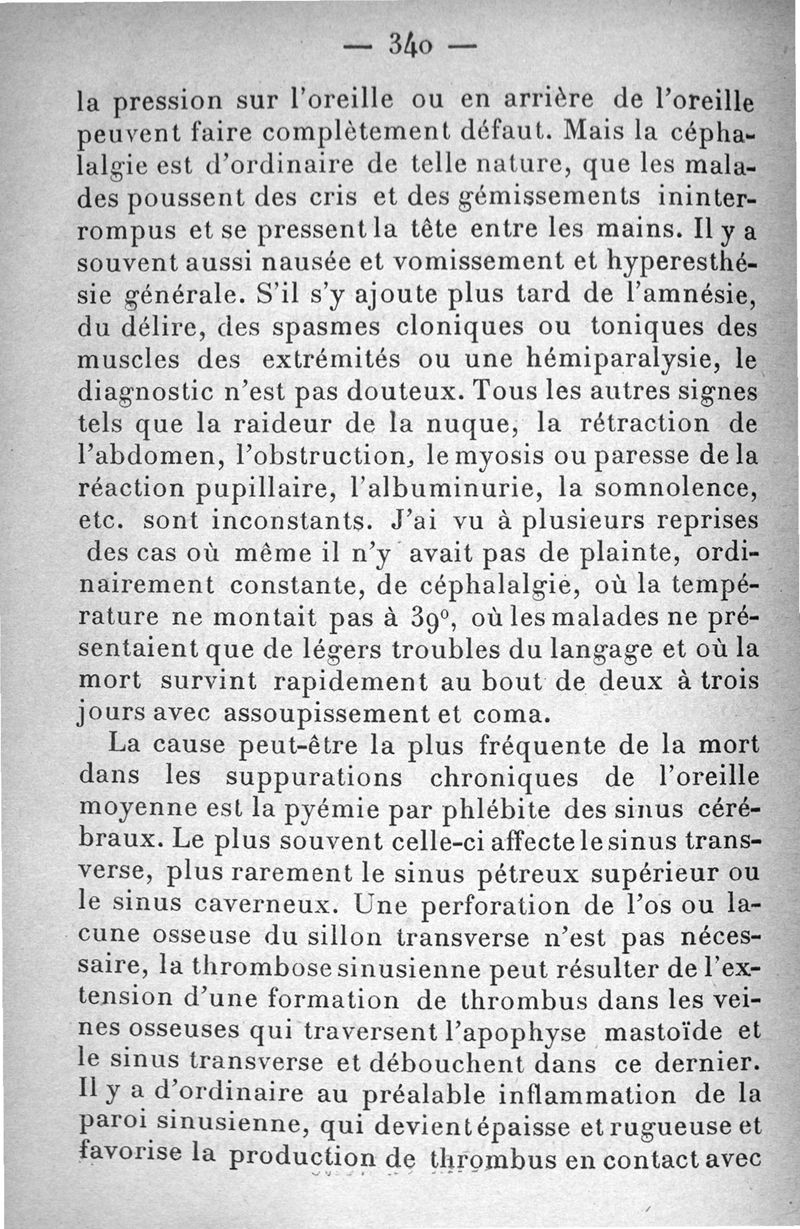 — 340 —

la pression sur l'oreille ou en arrière de l'oreille peuvent faire complètement défaut. Mais la céphalalgie est d'ordinaire de telle nature, que les malades poussent des cris et des gémissements ininterrompus et se pressent la tête entre les mains. Il y a souvent aussi nausée et vomissement et hyperesthésie générale. S'il s'y ajoute plus tard de l'amnésie, du délire, des spasmes cloniques ou toniques des muscles des extrémités ou une hémiparalysie, le diagnostic n'est pas douteux. Tous les autres signes tels que la raideur de la nuque, la rétraction de l'abdomen, l'obstruction, le myosis ou paresse de la réaction pupillaire, l'albuminurie, la somnolence, etc. sont inconstants. J'ai vu à plusieurs reprises des cas où même il n'y avait pas de plainte, ordinairement constante, de céphalalgie, où la température ne montait pas à 39°, où les malades ne présentaient que de légers troubles du langage et où la mort survint rapidement au bout de deux à trois jours avec assoupissement et coma.

La cause peut-être la plus fréquente de la mort dans les suppurations chroniques de l'oreille moyenne est la pyémie par phlébite des sinus cérébraux. Le plus souvent celle-ci affecte le sinus transverse, plus rarement le sinus pétreux supérieur ou le sinus caverneux. Une perforation de l'os ou lacune osseuse du sillon transverse n'est pas nécessaire, la thrombose sinusienne peut résulter de l'extension d'une formation de thrombus dans les veines osseuses qui traversent l'apophyse mastoïde et le sinus transverse et débouchent dans ce dernier. Il y a d'ordinaire au préalable inflammation de la paroi sinusienne, qui devient épaisse et rugueuse et favorise la production de thrombus en contact avec